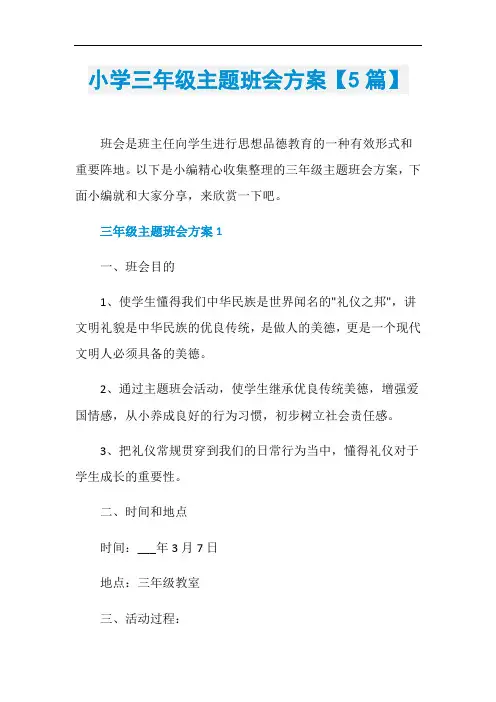 小学三年级主题班会方案【5篇】

班会是班主任向学生进行思想品德教育的一种有效形式和重要阵地。以下是小编精心收集整理的三年级主题班会方案，下面小编就和大家分享，来欣赏一下吧。

三年级主题班会方案1

一、班会目的

1、使学生懂得我们中华民族是世界闻名的"礼仪之邦"，讲文明礼貌是中华民族的优良传统，是做人的美德，更是一个现代文明人必须具备的美德。

2、通过主题班会活动，使学生继承优良传统美德，增强爱国情感，从小养成良好的行为习惯，初步树立社会责任感。

3、把礼仪常规贯穿到我们的日常行为当中，懂得礼仪对于学生成长的重要性。

二、时间和地点

时间：___年3月7日

地点：三年级教室

三、活动过程：